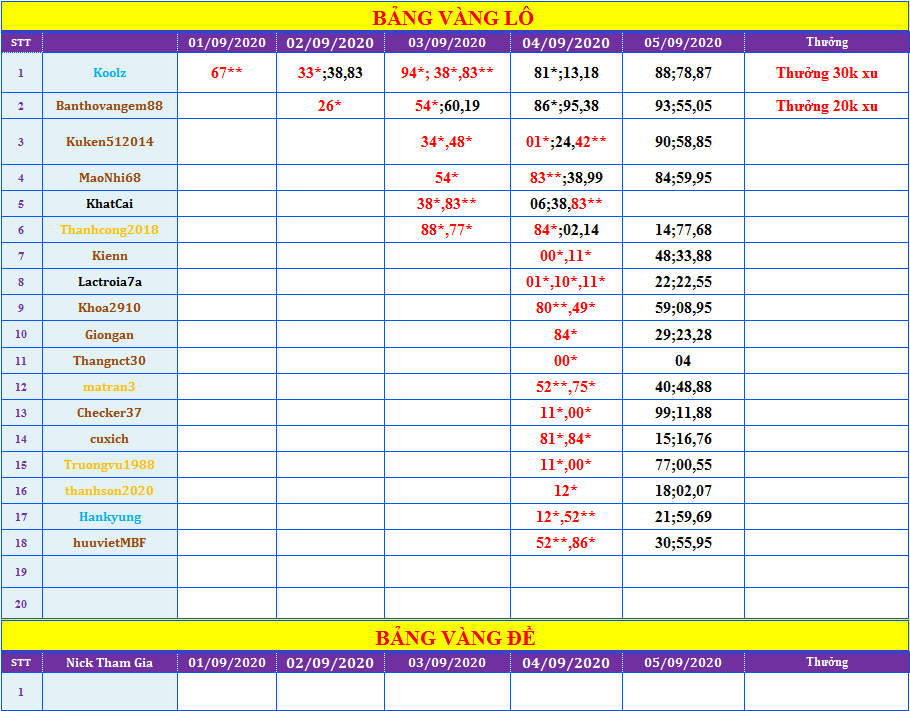 BẢNG VÀNG LÔ

| STT | | 01/09/2020 | 02/09/2020 | 03/09/2020 | 04/09/2020 | 05/09/2020 | Thưởng |
|---|---|---|---|---|---|---|---|
| 1 | Koolz | 67** | 33*;38,83 | 94*; 38*,83** | 81*;13,18 | 88;78,87 | Thưởng 30k xu |
| 2 | Banthovangem88 | | 26* | 54*;60,19 | 86*;95,38 | 93;55,05 | Thưởng 20k xu |
| 3 | Kuken512014 | | | 34*,48* | 01*;24,42** | 90;58,85 | |
| 4 | MaoNhi68 | | | 54* | 83**;38,99 | 84;59,95 | |
| 5 | KhatCai | | | 38*,83** | 06;38,83** | | |
| 6 | Thanhcong2018 | | | 88*,77* | 84*;02,14 | 14;77,68 | |
| 7 | Kienn | | | | 00*,11* | 48;33,88 | |
| 8 | Lactroia7a | | | | 01*,10*,11* | 22;22,55 | |
| 9 | Khoa2910 | | | | 80**,49* | 59;08,95 | |
| 10 | Giongan | | | | 84* | 29;23,28 | |
| 11 | Thangnct30 | | | | 00* | 04 | |
| 12 | matran3 | | | | 52**,75* | 40;48,88 | |
| 13 | Checker37 | | | | 11*,00* | 99;11,88 | |
| 14 | cuxich | | | | 81*,84* | 15;16,76 | |
| 15 | Truongvu1988 | | | | 11*,00* | 77;00,55 | |
| 16 | thanhson2020 | | | | 12* | 18;02,07 | |
| 17 | Hankyung | | | | 12*,52** | 21;59,69 | |
| 18 | huuvietMBF | | | | 52**,86* | 30;55,95 | |
| 19 | | | | | | | |
| 20 | | | | | | | |

BẢNG VÀNG ĐỀ

| STT | Nick Tham Gia | 01/09/2020 | 02/09/2020 | 03/09/2020 | 04/09/2020 | 05/09/2020 | Thưởng |
|---|---|---|---|---|---|---|---|
| 1 | | | | | | | |